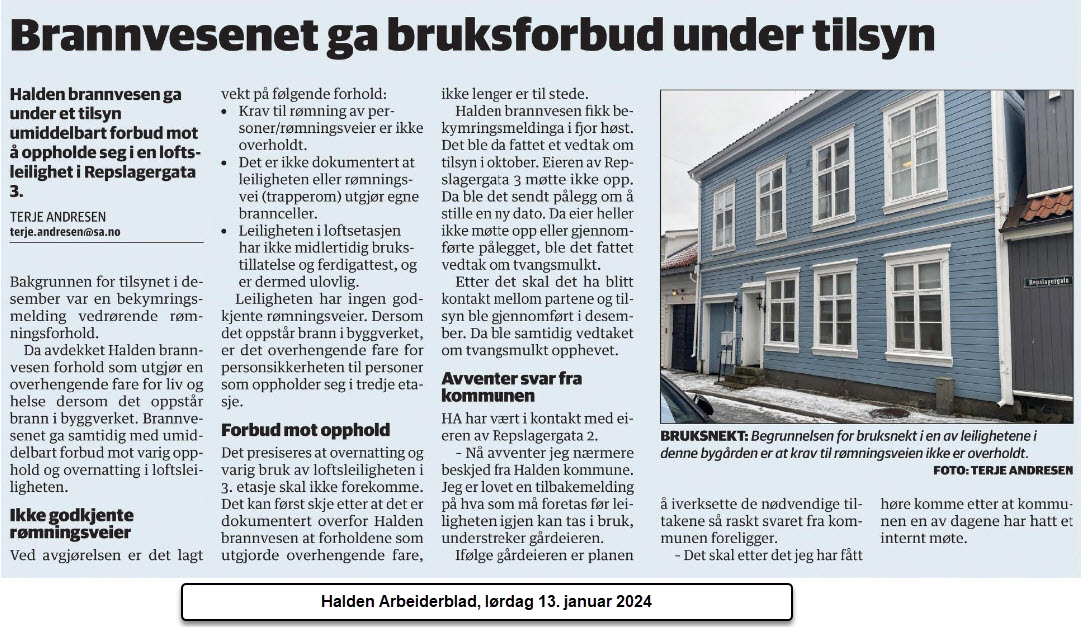 Brannvesenet ga bruksforbud under tilsyn

Halden brannvesen ga under et tilsyn umiddelbart forbud mot å oppholde seg i en loftsleilighet i Repslagergata 3.

TERJE ANDRESEN
terje.andresen@sa.no

Bakgrunnen for tilsynet i desember var en bekymringsmelding vedrørende rømningsforhold.

Da avdekket Halden brannvesen forhold som utgjør en overhengende fare for liv og helse dersom det oppstår brann i byggverket. Brannvesenet ga samtidig med umiddelbart forbud mot varig opphold og overnatting i loftsleiligheten.

Ikke godkjente rømningsveier

Ved avgjørelsen er det lagt vekt på følgende forhold:
• Krav til rømning av personer/rømningsveier er ikke overholdt.
• Det er ikke dokumentert at leiligheten eller rømningsvei (trapperom) utgjør egne brannceller.
• Leiligheten i loftsetasjen har ikke midlertidig brukstillatelse og ferdigattest, og er dermed ulovlig.

Leiligheten har ingen godkjente rømningsveier. Dersom det oppstår brann i byggverket, er det overhengende fare for personsikkerheten til personer som oppholder seg i tredje etasje.

Forbud mot opphold

Det presiseres at overnatting og varig bruk av loftsleiligheten i 3. etasje skal ikke forekomme. Det kan først skje etter at det er dokumentert overfor Halden brannvesen at forholdene som utgjorde overhengende fare, ikke lenger er til stede.

Halden brannvesen fikk bekymringsmeldinga i fjor høst. Det ble da fattet et vedtak om tilsyn i oktober. Eieren av Repslagergata 3 møtte ikke opp. Da ble det sendt pålegg om å stille en ny dato. Da eier heller ikke møtte opp eller gjennomførte pålegget, ble det fattet vedtak om tvangsmulkt.

Etter det skal det ha blitt kontakt mellom partene og tilsyn ble gjennomført i desember. Da ble samtidig vedtaket om tvangsmulkt opphevet.

Avventer svar fra kommunen

HA har vært i kontakt med eieren av Repslagergata 2.

– Nå avventer jeg nærmere beskjed fra Halden kommune. Jeg er lovet en tilbakemelding på hva som må foretas før leiligheten igjen kan tas i bruk, understreker gårdeieren.

Ifølge gårdeieren er planen å iverksette de nødvendige tiltakene så raskt svaret fra kommunen foreligger.

– Det skal etter det jeg har fått høre komme etter at kommunen en av dagene har hatt et internt møte.

Repslagergata

BRUKSNEKT: Begrunnelsen for bruksnekt i en av leilighetene i denne bygården er at krav til rømningsveien ikke er overholdt.
FOTO: TERJE ANDRESEN

Halden Arbeiderblad, lørdag 13. januar 2024